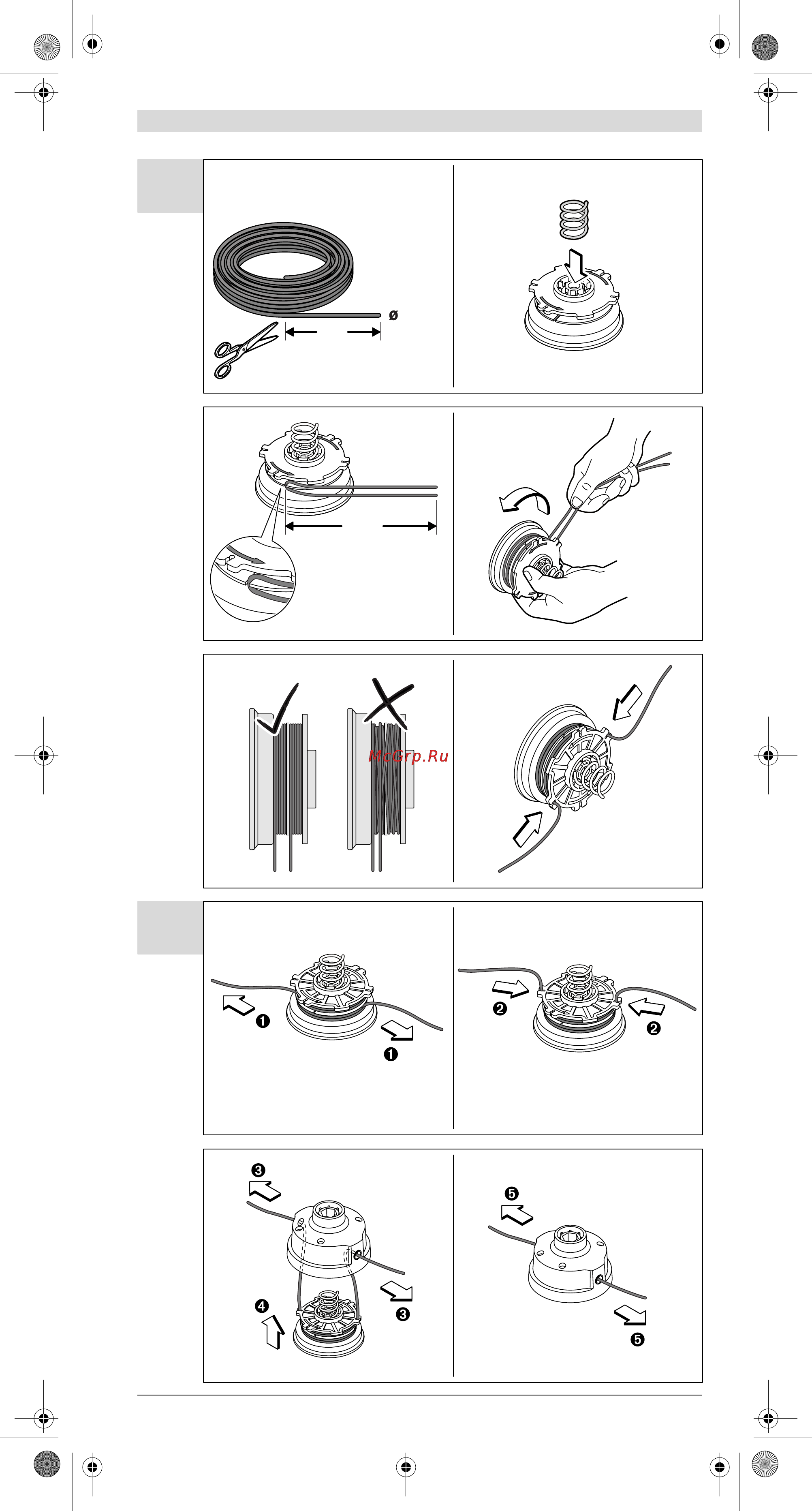 ø

McGrp.Ru

❶

❶

❷

❷

❸

❸

❹

❺

❺